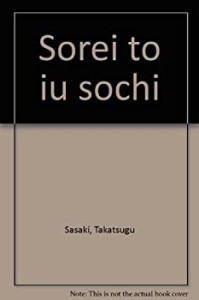 Sorei to iu sochi

Sasaki, Takatsugu

Note: This is not the actual book cover